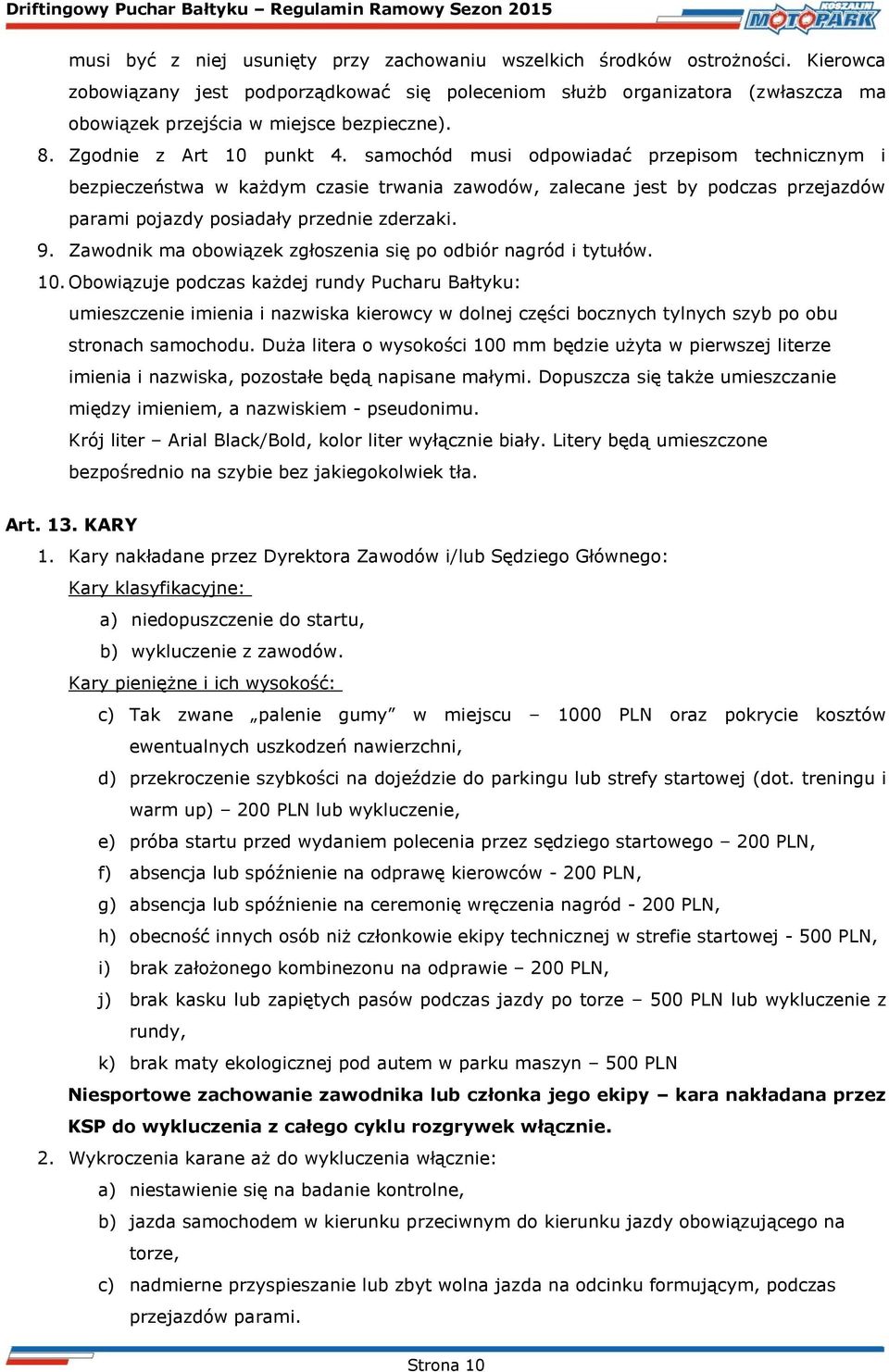 Driftingowy Puchar Bałtyku – Regulamin Ramowy Sezon 2015

KOSZALIN MOTOPARK

musi być z niej usunięty przy zachowaniu wszelkich środków ostrożności. Kierowca zobowiązany jest podporządkować się poleceniom służb organizatora (zwłaszcza ma obowiązek przejścia w miejsce bezpieczne).

8. Zgodnie z Art 10 punkt 4. samochód musi odpowiadać przepisom technicznym i bezpieczeństwa w każdym czasie trwania zawodów, zalecane jest by podczas przejazdów parami pojazdy posiadały przednie zderzaki.

9. Zawodnik ma obowiązek zgłoszenia się po odbiór nagród i tytułów.

10. Obowiązuje podczas każdej rundy Pucharu Bałtyku:
umieszczenie imienia i nazwiska kierowcy w dolnej części bocznych tylnych szyb po obu stronach samochodu. Duża litera o wysokości 100 mm będzie użyta w pierwszej literze imienia i nazwiska, pozostałe będą napisane małymi. Dopuszcza się także umieszczanie między imieniem, a nazwiskiem - pseudonimu.
Krój liter – Arial Black/Bold, kolor liter wyłącznie biały. Litery będą umieszczone bezpośrednio na szybie bez jakiegokolwiek tła.

Art. 13. KARY

1. Kary nakładane przez Dyrektora Zawodów i/lub Sędziego Głównego:
Kary klasyfikacyjne:
a) niedopuszczenie do startu,
b) wykluczenie z zawodów.
Kary pieniężne i ich wysokość:
c) Tak zwane „palenie gumy” w miejscu – 1000 PLN oraz pokrycie kosztów ewentualnych uszkodzeń nawierzchni,
d) przekroczenie szybkości na dojeździe do parkingu lub strefy startowej (dot. treningu i warm up) – 200 PLN lub wykluczenie,
e) próba startu przed wydaniem polecenia przez sędziego startowego – 200 PLN,
f) absencja lub spóźnienie na odprawę kierowców - 200 PLN,
g) absencja lub spóźnienie na ceremonię wręczenia nagród - 200 PLN,
h) obecność innych osób niż członkowie ekipy technicznej w strefie startowej - 500 PLN,
i) brak założonego kombinezonu na odprawie – 200 PLN,
j) brak kasku lub zapiętych pasów podczas jazdy po torze – 500 PLN lub wykluczenie z rundy,
k) brak maty ekologicznej pod autem w parku maszyn – 500 PLN
Niesportowe zachowanie zawodnika lub członka jego ekipy – kara nakładana przez KSP do wykluczenia z całego cyklu rozgrywek włącznie.

2. Wykroczenia karane aż do wykluczenia włącznie:
a) niestawienie się na badanie kontrolne,
b) jazda samochodem w kierunku przeciwnym do kierunku jazdy obowiązującego na torze,
c) nadmierne przyspieszanie lub zbyt wolna jazda na odcinku formującym, podczas przejazdów parami.

Strona 10